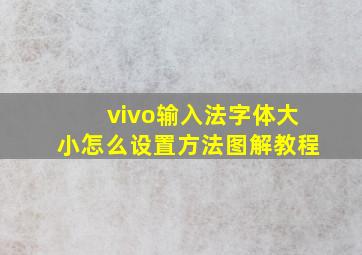 vivo输入法字体大小怎么设置方法图解教程